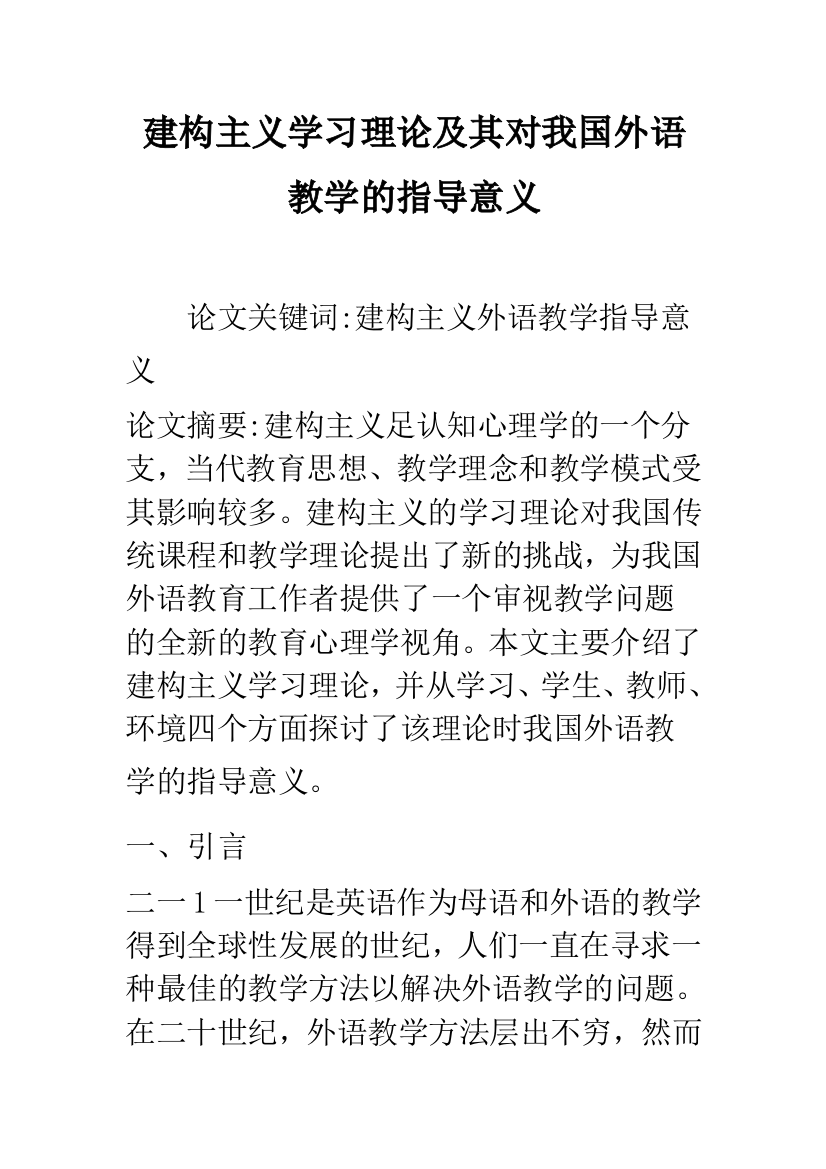 建构主义学习理论及其对我国外语教学的指导意义

论文关键词:建构主义外语教学指导意义

论文摘要:建构主义足认知心理学的一个分支，当代教育思想、教学理念和教学模式受其影响较多。建构主义的学习理论对我国传统课程和教学理论提出了新的挑战，为我国外语教育工作者提供了一个审视教学问题的全新的教育心理学视角。本文主要介绍了建构主义学习理论，并从学习、学生、教师、环境四个方面探讨了该理论时我国外语教学的指导意义。

一、引言

二一1一世纪是英语作为母语和外语的教学得到全球性发展的世纪，人们一直在寻求一种最佳的教学方法以解决外语教学的问题。在二十世纪，外语教学方法层出不穷，然而